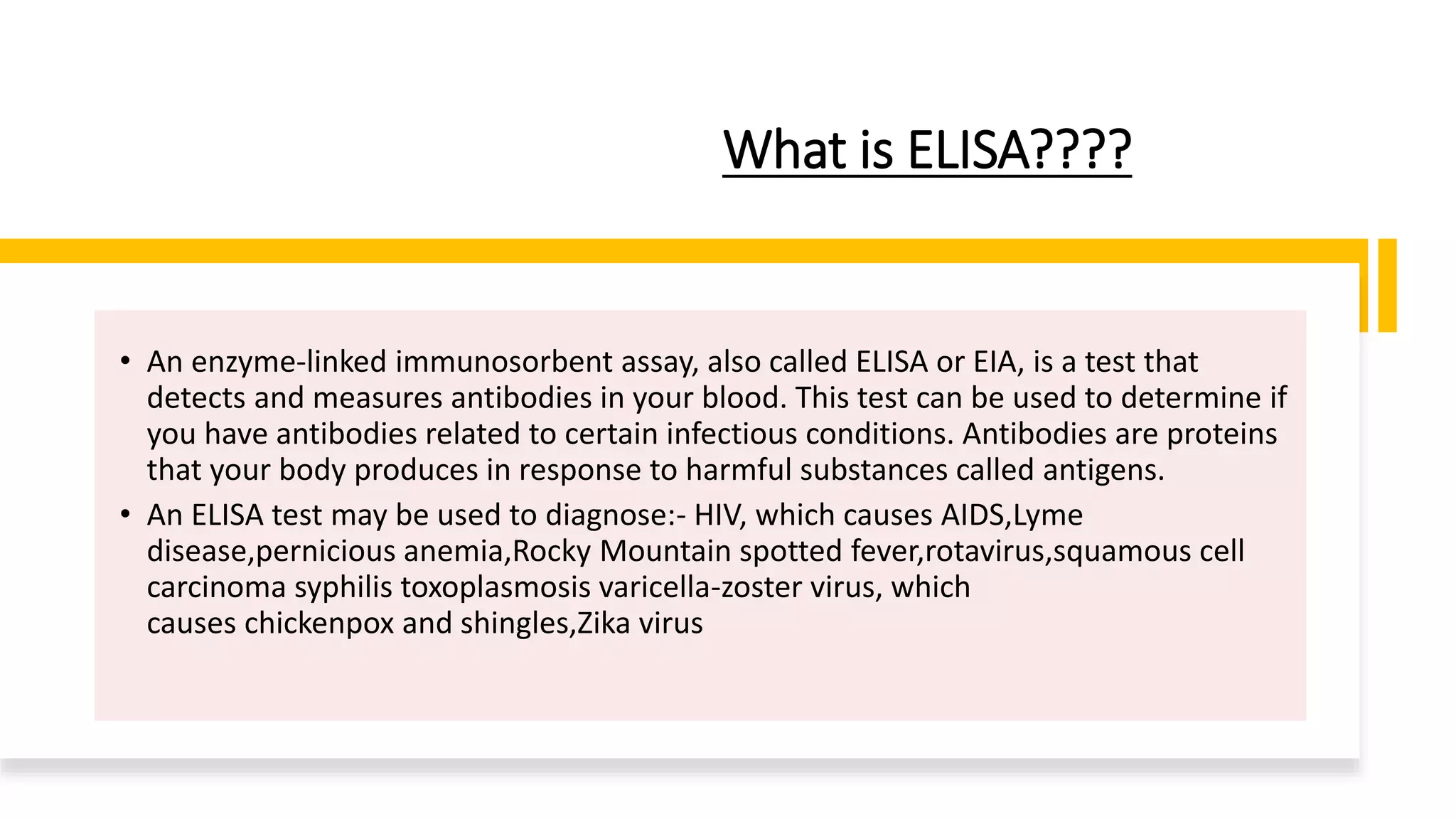 What is ELISA????

• An enzyme-linked immunosorbent assay, also called ELISA or EIA, is a test that detects and measures antibodies in your blood. This test can be used to determine if you have antibodies related to certain infectious conditions. Antibodies are proteins that your body produces in response to harmful substances called antigens.

• An ELISA test may be used to diagnose:- HIV, which causes AIDS,Lyme disease,pernicious anemia,Rocky Mountain spotted fever,rotavirus,squamous cell carcinoma syphilis toxoplasmosis varicella-zoster virus, which causes chickenpox and shingles,Zika virus